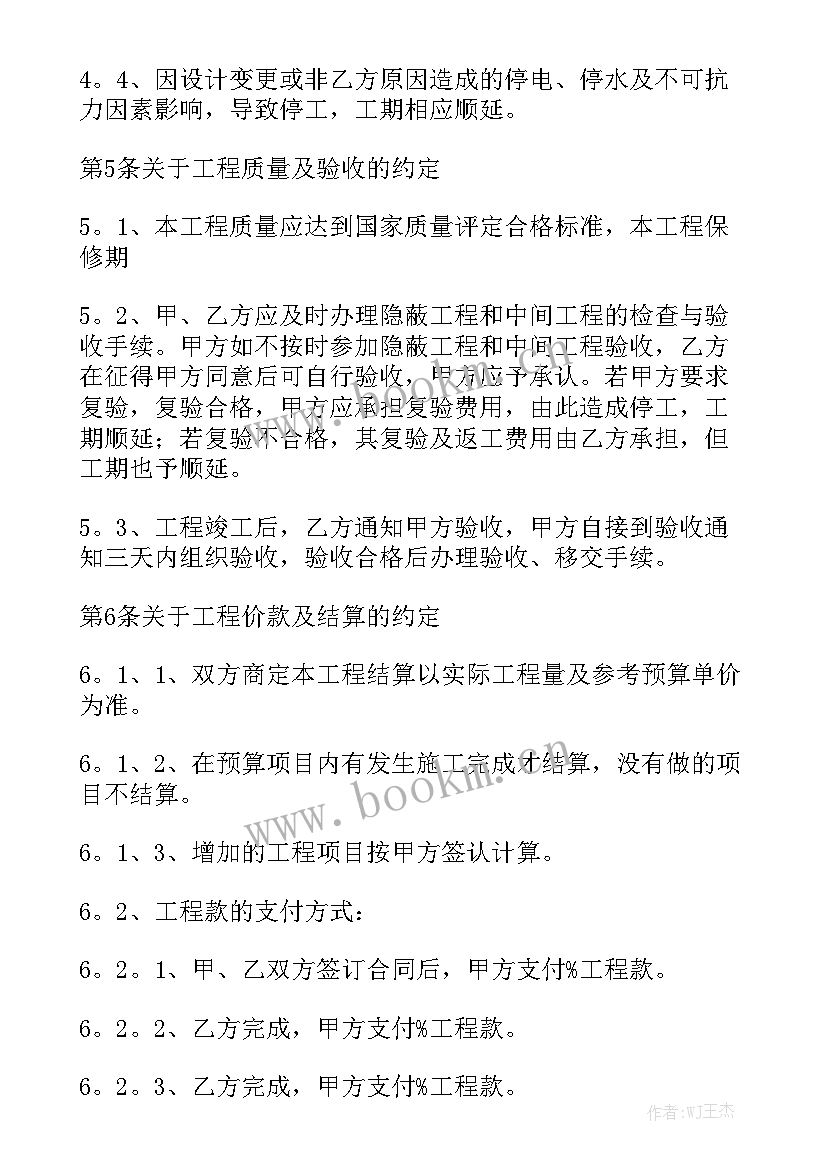 4。4、因设计变更或非乙方原因造成的停电、停水及不可抗力因素影响，导致停工，工期相应顺延。

第5条关于工程质量及验收的约定

5。1、本工程质量应达到国家质量评定合格标准，本工程保修期

5。2、甲、乙方应及时办理隐蔽工程和中间工程的检查与验收手续。甲方如不按时参加隐蔽工程和中间工程验收，乙方在征得甲方同意后可自行验收，甲方应予承认。若甲方要求复验，复验合格，甲方应承担复验费用，由此造成停工，工期顺延；若复验不合格，其复验及返工费用由乙方承担，但工期也予顺延。

5。3、工程竣工后，乙方通知甲方验收，甲方自接到验收通知三天内组织验收，验收合格后办理验收、移交手续。

第6条关于工程价款及结算的约定

6。1、1、双方商定本工程结算以实际工程量及参考预算单价为准。

6。1、2、在预算项目内有发生施工完成才结算，没有做的项目不结算。

6。1、3、增加的工程项目按甲方签认计算。

6。2、工程款的支付方式：

6。2。1、甲、乙双方签订合同后，甲方支付%工程款。

6。2。2、乙方完成，甲方支付%工程款。

6。2。3、乙方完成，甲方支付%工程款。

www.bookm.cn

作者：WJ王杰